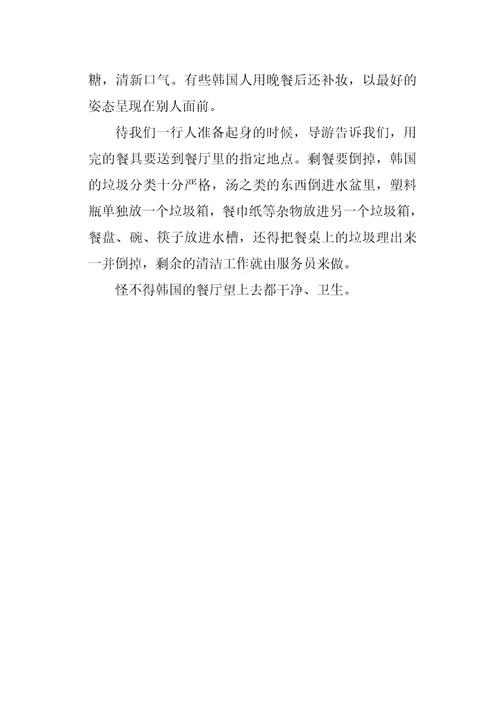 糖，清新口气。有些韩国人用晚餐后还补妆，以最好的姿态呈现在别人面前。

待我们一行人准备起身的时候，导游告诉我们，用完的餐具要送到餐厅里的指定地点。剩餐要倒掉，韩国的垃圾分类十分严格，汤之类的东西倒进水盆里，塑料瓶单独放一个垃圾箱，餐巾纸等杂物放进另一个垃圾箱，餐盘、碗、筷子放进水槽，还得把餐桌上的垃圾理出来一并倒掉，剩余的清洁工作就由服务员来做。

怪不得韩国的餐厅望上去都干净、卫生。